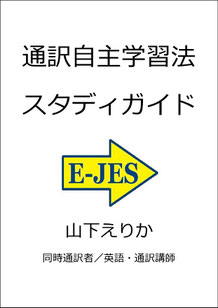 通訳自主学習法

スタディガイド

E-JES

山下えりか

同時通訳者／英語・通訳講師